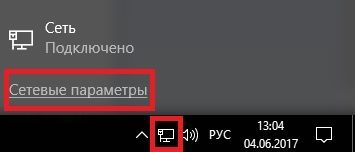 Сеть
Подключено

Сетевые параметры

РУС 13:04
04.06.2017